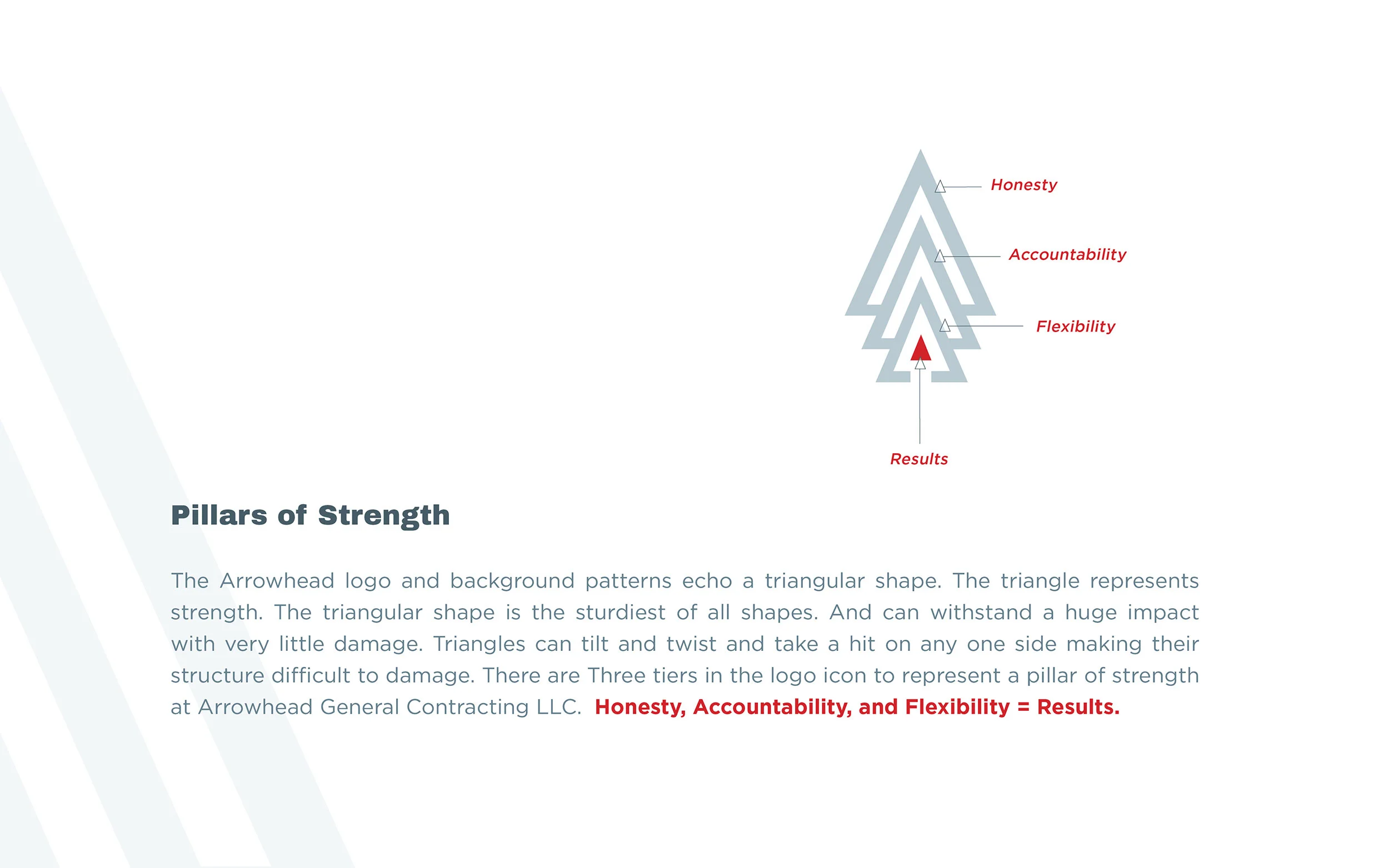 Honesty

Accountability

Flexibility

Results

Pillars of Strength

The Arrowhead logo and background patterns echo a triangular shape. The triangle represents strength. The triangular shape is the sturdiest of all shapes. And can withstand a huge impact with very little damage. Triangles can tilt and twist and take a hit on any one side making their structure difficult to damage. There are Three tiers in the logo icon to represent a pillar of strength at Arrowhead General Contracting LLC. Honesty, Accountability, and Flexibility = Results.